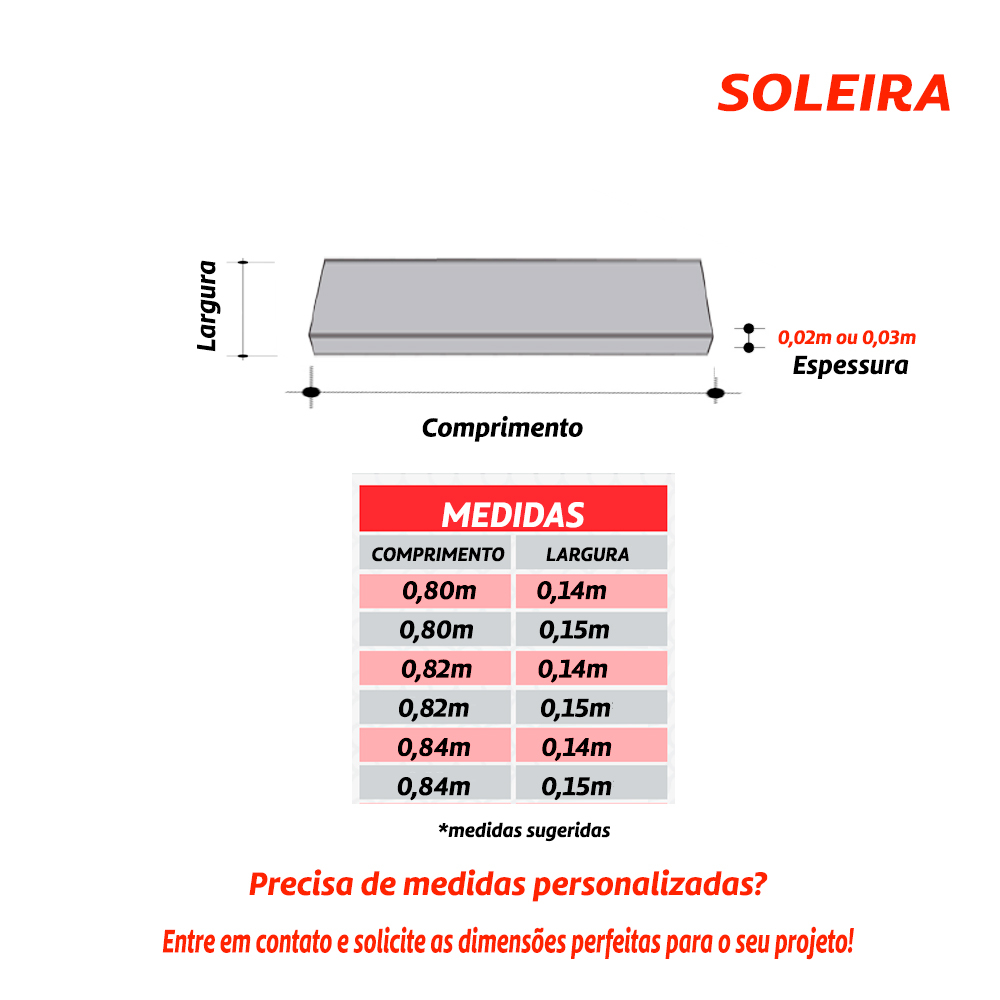 SOLEIRA

Largura

0,02m ou 0,03m
Espessura

Comprimento

MEDIDAS

| COMPRIMENTO | LARGURA |
|---|---|
| 0,80m | 0,14m |
| 0,80m | 0,15m |
| 0,82m | 0,14m |
| 0,82m | 0,15m |
| 0,84m | 0,14m |
| 0,84m | 0,15m |

*medidas sugeridas

Precisa de medidas personalizadas?

Entre em contato e solicite as dimensões perfeitas para o seu projeto!